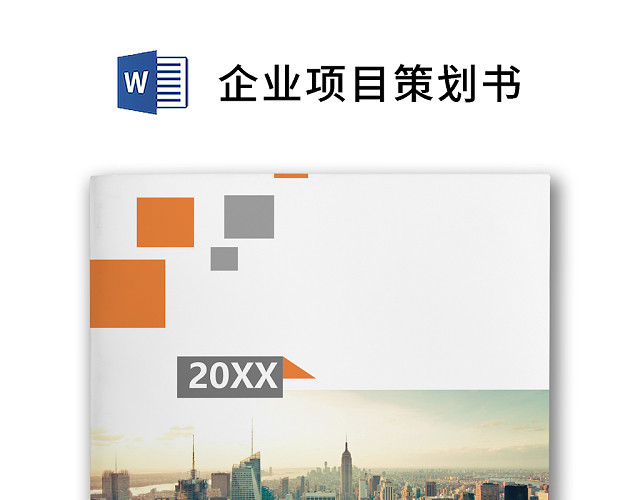 W

企业项目策划书

20XX